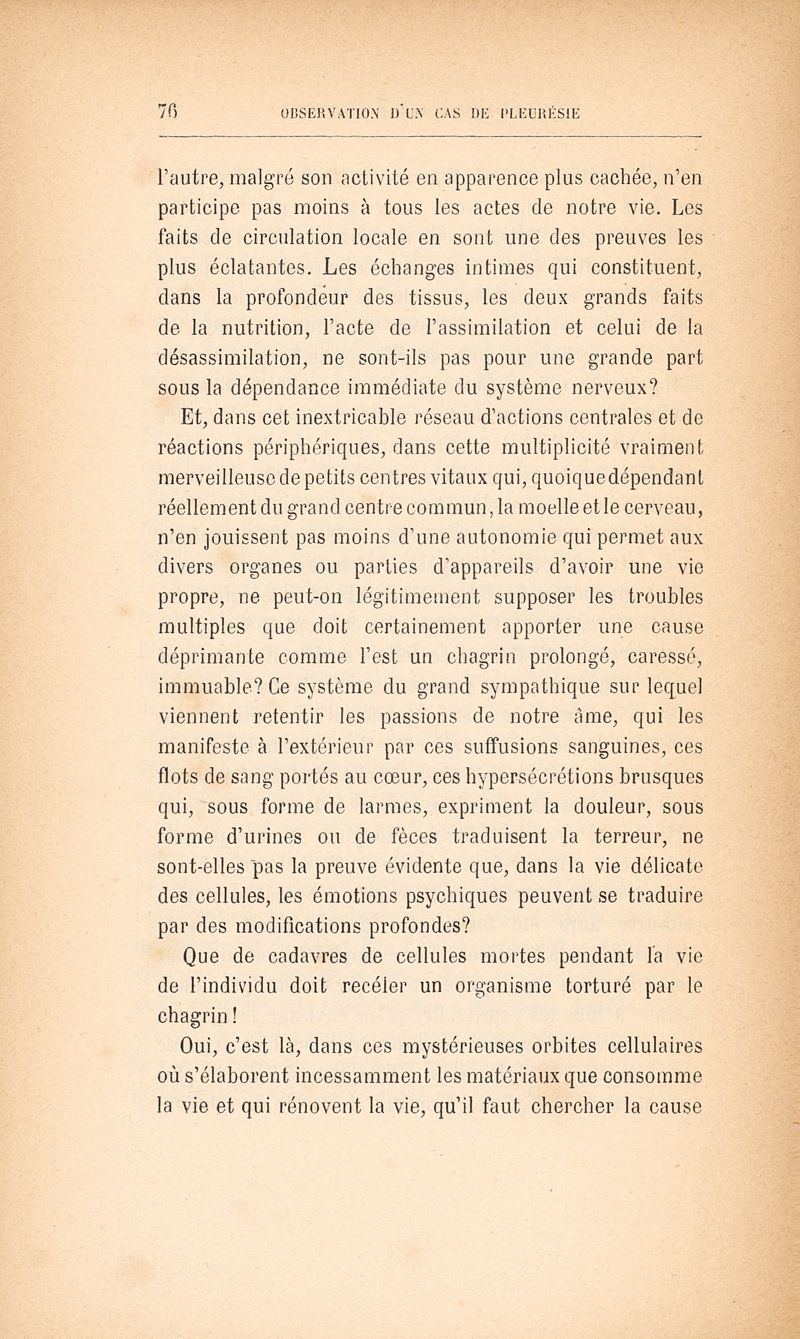 76 OBSERVATION D'UN CAS DE PLEURÉSIE

l'autre, malgré son activité en apparence plus cachée, n'en participe pas moins à tous les actes de notre vie. Les faits de circulation locale en sont une des preuves les plus éclatantes. Les échanges intimes qui constituent, dans la profondeur des tissus, les deux grands faits de la nutrition, l'acte de l'assimilation et celui de la désassimilation, ne sont-ils pas pour une grande part sous la dépendance immédiate du système nerveux?

Et, dans cet inextricable réseau d'actions centrales et de réactions périphériques, dans cette multiplicité vraiment merveilleuse de petits centres vitaux qui, quoique dépendant réellement du grand centre commun, la moelle et le cerveau, n'en jouissent pas moins d'une autonomie qui permet aux divers organes ou parties d'appareils d'avoir une vie propre, ne peut-on légitimement supposer les troubles multiples que doit certainement apporter une cause déprimante comme l'est un chagrin prolongé, caressé, immuable? Ce système du grand sympathique sur lequel viennent retentir les passions de notre âme, qui les manifeste à l'extérieur par ces suffusions sanguines, ces flots de sang portés au cœur, ces hypersécrétions brusques qui, sous forme de larmes, expriment la douleur, sous forme d'urines ou de fèces traduisent la terreur, ne sont-elles pas la preuve évidente que, dans la vie délicate des cellules, les émotions psychiques peuvent se traduire par des modifications profondes?

Que de cadavres de cellules mortes pendant la vie de l'individu doit recéler un organisme torturé par le chagrin!

Oui, c'est là, dans ces mystérieuses orbites cellulaires où s'élaborent incessamment les matériaux que consomme la vie et qui rénovent la vie, qu'il faut chercher la cause